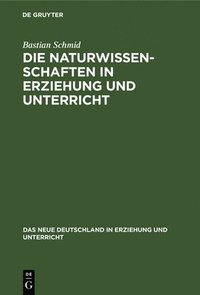 DE GRUYTER

Bastian Schmid

DIE NATURWISSENSCHAFTEN IN ERZIEHUNG UND UNTERRICHT

DAS NEUE DEUTSCHLAND IN ERZIEHUNG UND UNTERRICHT

DE
G